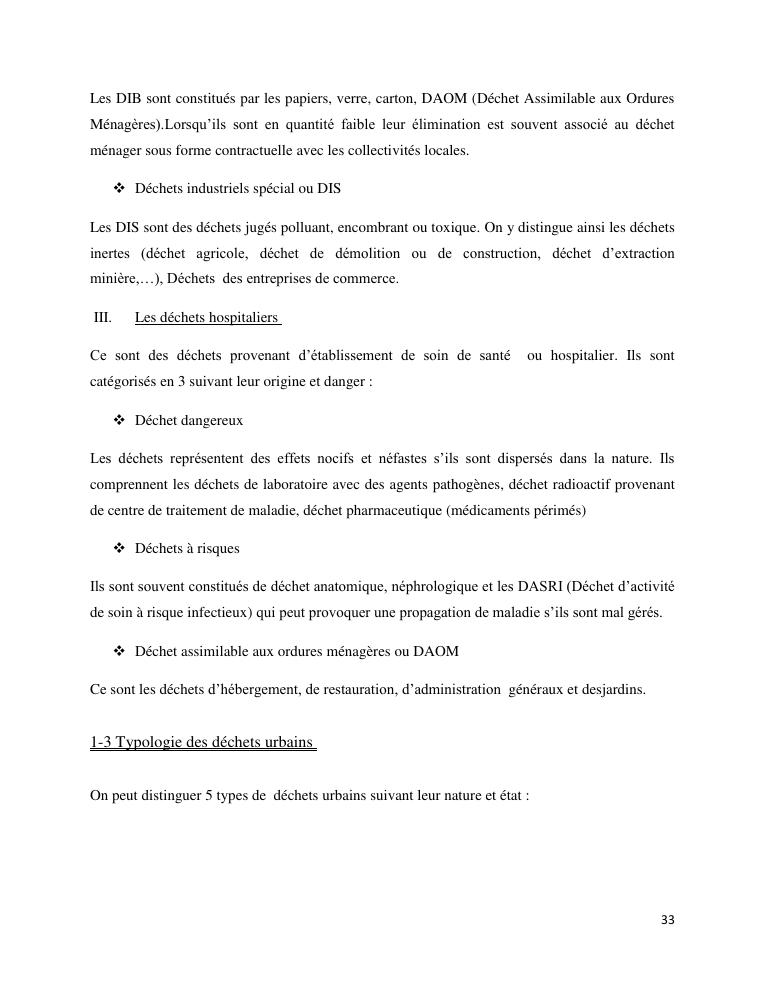 Les DIB sont constitués par les papiers, verre, carton, DAOM (Déchet Assimilable aux Ordures Ménagères).Lorsqu'ils sont en quantité faible leur élimination est souvent associé au déchet ménager sous forme contractuelle avec les collectivités locales.

❖ Déchets industriels spécial ou DIS

Les DIS sont des déchets jugés polluant, encombrant ou toxique. On y distingue ainsi les déchets inertes (déchet agricole, déchet de démolition ou de construction, déchet d'extraction minière,…), Déchets des entreprises de commerce.

III. Les déchets hospitaliers

Ce sont des déchets provenant d'établissement de soin de santé ou hospitalier. Ils sont catégorisés en 3 suivant leur origine et danger :

❖ Déchet dangereux

Les déchets représentent des effets nocifs et néfastes s'ils sont dispersés dans la nature. Ils comprennent les déchets de laboratoire avec des agents pathogènes, déchet radioactif provenant de centre de traitement de maladie, déchet pharmaceutique (médicaments périmés)

❖ Déchets à risques

Ils sont souvent constitués de déchet anatomique, néphrologique et les DASRI (Déchet d'activité de soin à risque infectieux) qui peut provoquer une propagation de maladie s'ils sont mal gérés.

❖ Déchet assimilable aux ordures ménagères ou DAOM

Ce sont les déchets d'hébergement, de restauration, d'administration généraux et desjardins.

1-3 Typologie des déchets urbains

On peut distinguer 5 types de déchets urbains suivant leur nature et état :

33